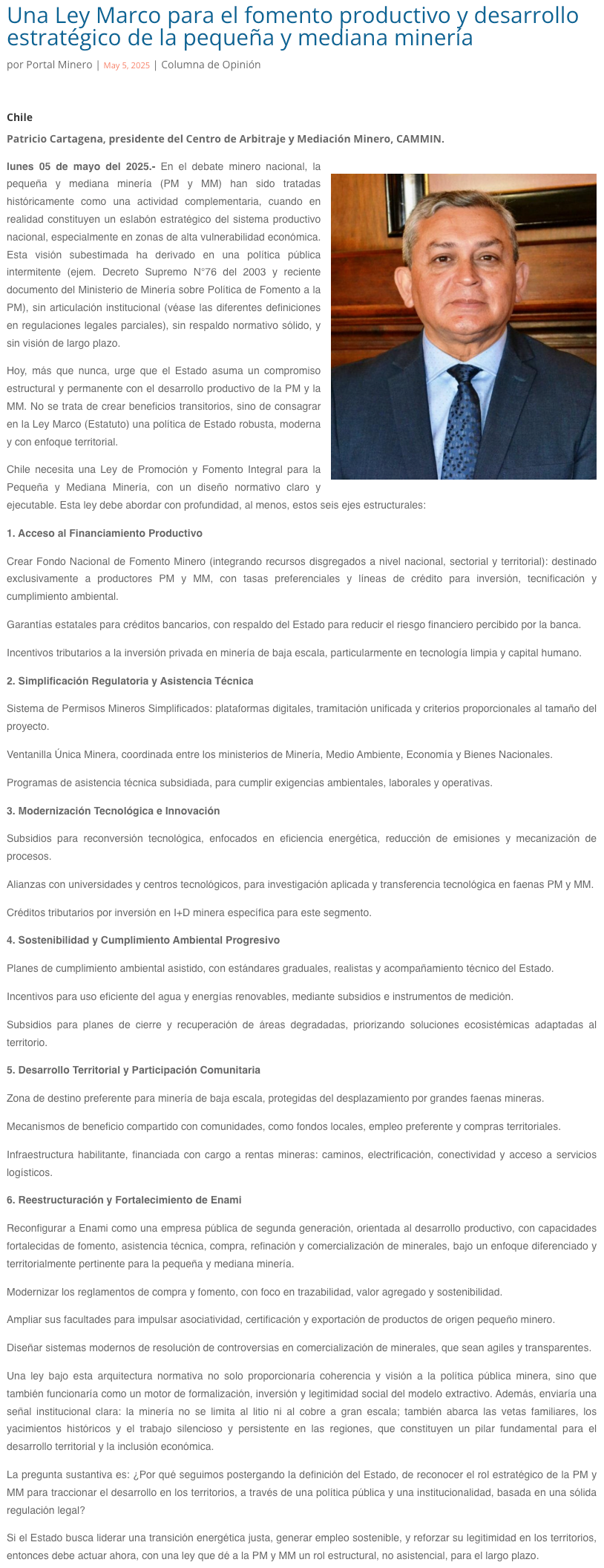 Una Ley Marco para el fomento productivo y desarrollo estratégico de la pequeña y mediana minería

por Portal Minero | May 5, 2025 | Columna de Opinión

Chile

Patricio Cartagena, presidente del Centro de Arbitraje y Mediación Minero, CAMMIN.

lunes 05 de mayo del 2025.- En el debate minero nacional, la pequeña y mediana minería (PM y MM) han sido tratadas históricamente como una actividad complementaria, cuando en realidad constituyen un eslabón estratégico del sistema productivo nacional, especialmente en zonas de alta vulnerabilidad económica. Esta visión subestimada ha derivado en una política pública intermitente (ejem. Decreto Supremo N°76 del 2003 y reciente documento del Ministerio de Minería sobre Política de Fomento a la PM), sin articulación institucional (véase las diferentes definiciones en regulaciones legales parciales), sin respaldo normativo sólido, y sin visión de largo plazo.

Hoy, más que nunca, urge que el Estado asuma un compromiso estructural y permanente con el desarrollo productivo de la PM y la MM. No se trata de crear beneficios transitorios, sino de consagrar en la Ley Marco (Estatuto) una política de Estado robusta, moderna y con enfoque territorial.

Chile necesita una Ley de Promoción y Fomento Integral para la Pequeña y Mediana Minería, con un diseño normativo claro y ejecutable. Esta ley debe abordar con profundidad, al menos, estos seis ejes estructurales:

1. Acceso al Financiamiento Productivo

Crear Fondo Nacional de Fomento Minero (integrando recursos disgregados a nivel nacional, sectorial y territorial): destinado exclusivamente a productores PM y MM, con tasas preferenciales y líneas de crédito para inversión, tecnificación y cumplimiento ambiental.

Garantías estatales para créditos bancarios, con respaldo del Estado para reducir el riesgo financiero percibido por la banca.

Incentivos tributarios a la inversión privada en minería de baja escala, particularmente en tecnología limpia y capital humano.

2. Simplificación Regulatoria y Asistencia Técnica

Sistema de Permisos Mineros Simplificados: plataformas digitales, tramitación unificada y criterios proporcionales al tamaño del proyecto.

Ventanilla Única Minera, coordinada entre los ministerios de Minería, Medio Ambiente, Economía y Bienes Nacionales.

Programas de asistencia técnica subsidiada, para cumplir exigencias ambientales, laborales y operativas.

3. Modernización Tecnológica e Innovación

Subsidios para reconversión tecnológica, enfocados en eficiencia energética, reducción de emisiones y mecanización de procesos.

Alianzas con universidades y centros tecnológicos, para investigación aplicada y transferencia tecnológica en faenas PM y MM.

Créditos tributarios por inversión en I+D minera específica para este segmento.

4. Sostenibilidad y Cumplimiento Ambiental Progresivo

Planes de cumplimiento ambiental asistido, con estándares graduales, realistas y acompañamiento técnico del Estado.

Incentivos para uso eficiente del agua y energías renovables, mediante subsidios e instrumentos de medición.

Subsidios para planes de cierre y recuperación de áreas degradadas, priorizando soluciones ecosistémicas adaptadas al territorio.

5. Desarrollo Territorial y Participación Comunitaria

Zona de destino preferente para minería de baja escala, protegidas del desplazamiento por grandes faenas mineras.

Mecanismos de beneficio compartido con comunidades, como fondos locales, empleo preferente y compras territoriales.

Infraestructura habilitante, financiada con cargo a rentas mineras: caminos, electrificación, conectividad y acceso a servicios logísticos.

6. Reestructuración y Fortalecimiento de Enami

Reconfigurar a Enami como una empresa pública de segunda generación, orientada al desarrollo productivo, con capacidades fortalecidas de fomento, asistencia técnica, compra, refinación y comercialización de minerales, bajo un enfoque diferenciado y territorialmente pertinente para la pequeña y mediana minería.

Modernizar los reglamentos de compra y fomento, con foco en trazabilidad, valor agregado y sostenibilidad.

Ampliar sus facultades para impulsar asociatividad, certificación y exportación de productos de origen pequeño minero.

Diseñar sistemas modernos de resolución de controversias en comercialización de minerales, que sean agiles y transparentes.

Una ley bajo esta arquitectura normativa no solo proporcionaría coherencia y visión a la política pública minera, sino que también funcionaría como un motor de formalización, inversión y legitimidad social del modelo extractivo. Además, enviaría una señal institucional clara: la minería no se limita al litio ni al cobre a gran escala; también abarca las vetas familiares, los yacimientos históricos y el trabajo silencioso y persistente en las regiones, que constituyen un pilar fundamental para el desarrollo territorial y la inclusión económica.

La pregunta sustantiva es: ¿Por qué seguimos postergando la definición del Estado, de reconocer el rol estratégico de la PM y MM para traccionar el desarrollo en los territorios, a través de una política pública y una institucionalidad, basada en una sólida regulación legal?

Si el Estado busca liderar una transición energética justa, generar empleo sostenible, y reforzar su legitimidad en los territorios, entonces debe actuar ahora, con una ley que dé a la PM y MM un rol estructural, no asistencial, para el largo plazo.